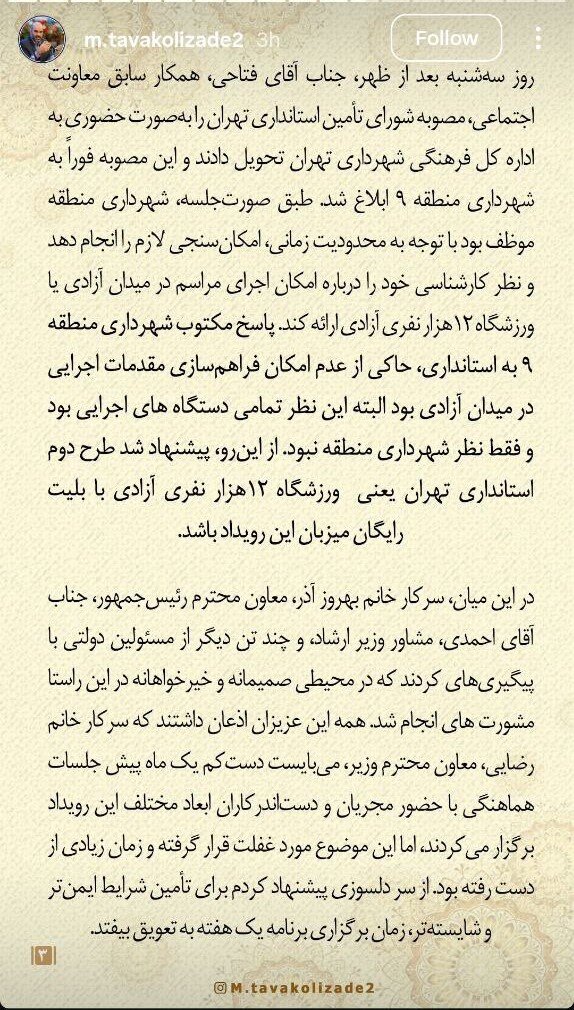 m.tavakolizade2 3h
Follow

روز سه‌شنبه بعد از ظهر، جناب آقای فتاحی، همکار سابق معاونت اجتماعی، مصوبه شورای تأمین استانداری تهران را به‌صورت حضوری به اداره کل فرهنگی شهرداری تهران تحویل دادند و این مصوبه فوراً به شهرداری منطقه ۹ ابلاغ شد. طبق صورت‌جلسه، شهرداری منطقه موظف بود با توجه به محدودیت زمانی، امکان‌سنجی لازم را انجام دهد و نظر کارشناسی خود را درباره امکان اجرای مراسم در میدان آزادی یا ورزشگاه ۱۲هزار نفری آزادی ارائه کند. پاسخ مکتوب شهرداری منطقه ۹ به استانداری، حاکی از عدم امکان فراهم‌سازی مقدمات اجرایی در میدان آزادی بود البته این نظر تمامی دستگاه های اجرایی بود و فقط نظر شهرداری منطقه نبود. از این‌رو، پیشنهاد شد طرح دوم استانداری تهران یعنی ورزشگاه ۱۲هزار نفری آزادی با بلیت رایگان میزبان این رویداد باشد.

در این میان، سرکار خانم بهروز آذر، معاون محترم رئیس‌جمهور، جناب آقای احمدی، مشاور وزیر ارشاد، و چند تن دیگر از مسئولین دولتی با پیگیری‌های کردند که در محیطی صمیمانه و خیرخواهانه در این راستا مشورت های انجام شد. همه این عزیزان اذعان داشتند که سرکار خانم رضایی، معاون محترم وزیر، می‌بایست دست‌کم یک ماه پیش جلسات هماهنگی با حضور مجریان و دست‌اندرکاران ابعاد مختلف این رویداد برگزار می کردند، اما این موضوع مورد غفلت قرار گرفته و زمان زیادی از دست رفته بود. از سر دلسوزی پیشنهاد کردم برای تأمین شرایط ایمن‌تر و شایسته‌تر، زمان برگزاری برنامه یک هفته به تعویق بیفتد.

۳

@M.tavakolizade2